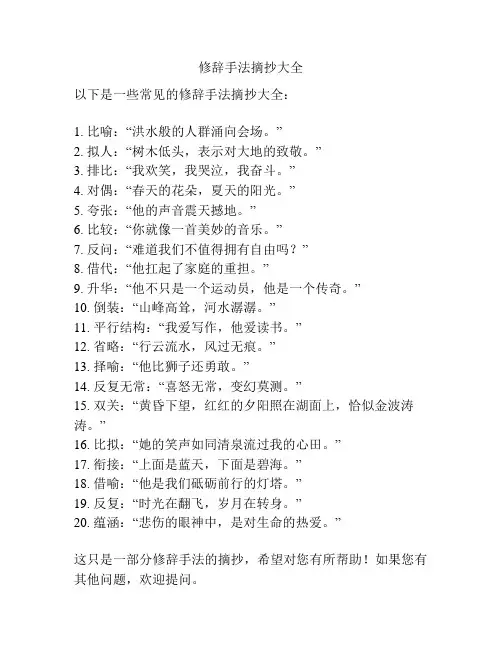 修辞手法摘抄大全

以下是一些常见的修辞手法摘抄大全：

1. 比喻：“洪水般的人群涌向会场。”
2. 拟人：“树木低头，表示对大地的致敬。”
3. 排比：“我欢笑，我哭泣，我奋斗。”
4. 对偶：“春天的花朵，夏天的阳光。”
5. 夸张：“他的声音震天撼地。”
6. 比较：“你就像一首美妙的音乐。”
7. 反问：“难道我们不值得拥有自由吗？”
8. 借代：“他扛起了家庭的重担。”
9. 升华：“他不只是一个运动员，他是一个传奇。”
10. 倒装：“山峰高耸，河水潺潺。”
11. 平行结构：“我爱写作，他爱读书。”
12. 省略：“行云流水，风过无痕。”
13. 择喻：“他比狮子还勇敢。”
14. 反复无常：“喜怒无常，变幻莫测。”
15. 双关：“黄昏下望，红红的夕阳照在湖面上，恰似金波涛涛。”
16. 比拟：“她的笑声如同清泉流过我的心田。”
17. 衔接：“上面是蓝天，下面是碧海。”
18. 借喻：“他是我们砥砺前行的灯塔。”
19. 反复：“时光在翻飞，岁月在转身。”
20. 蕴涵：“悲伤的眼神中，是对生命的热爱。”

这只是一部分修辞手法的摘抄，希望对您有所帮助！如果您有其他问题，欢迎提问。